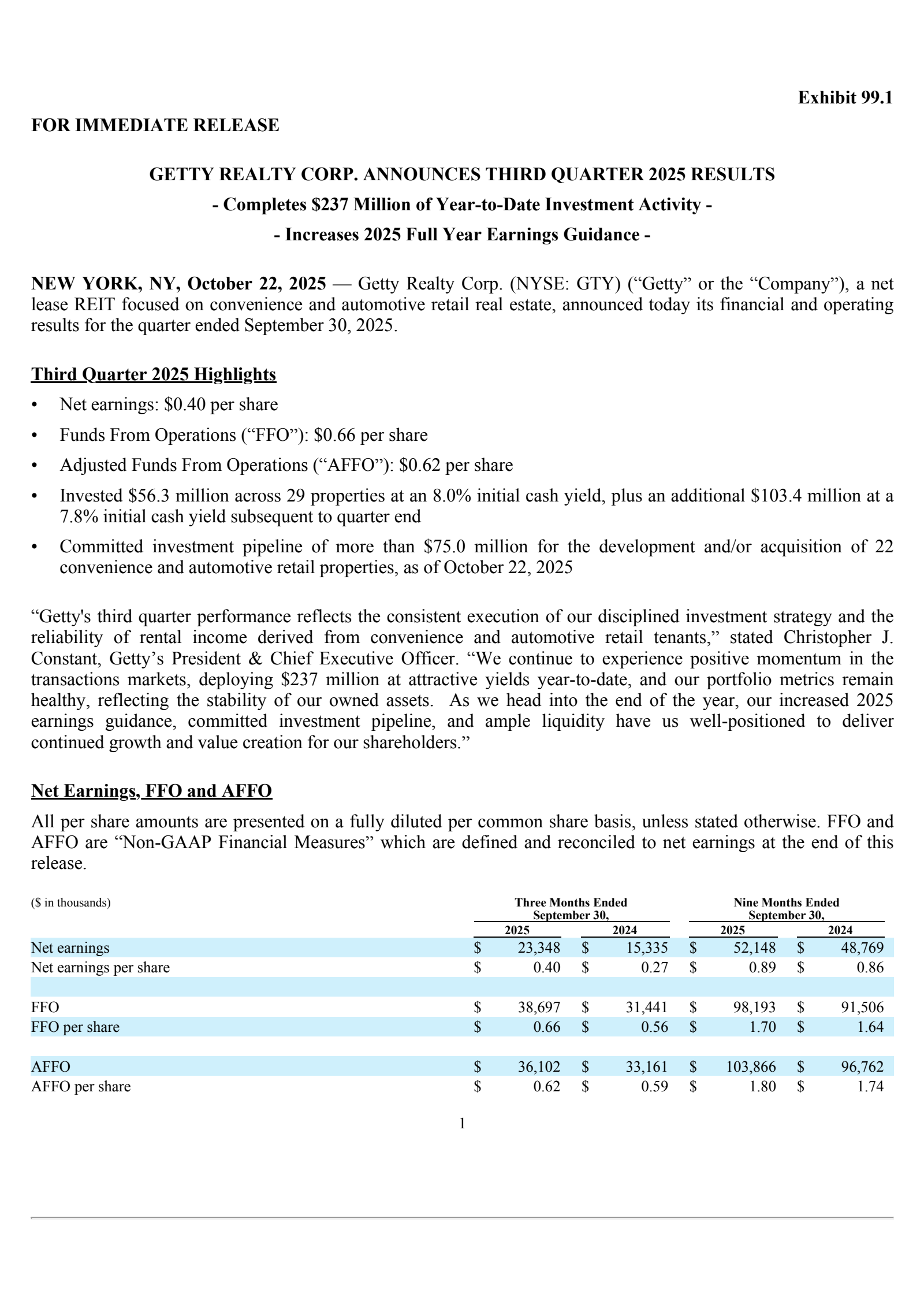 Exhibit 99.1

FOR IMMEDIATE RELEASE

GETTY REALTY CORP. ANNOUNCES THIRD QUARTER 2025 RESULTS

- Completes \$237 Million of Year-to-Date Investment Activity -

- Increases 2025 Full Year Earnings Guidance -

NEW YORK, NY, October 22, 2025 — Getty Realty Corp. (NYSE: GTY) (“Getty” or the “Company”), a net lease REIT focused on convenience and automotive retail real estate, announced today its financial and operating results for the quarter ended September 30, 2025.

Third Quarter 2025 Highlights

• Net earnings: \$0.40 per share
• Funds From Operations (“FFO”): \$0.66 per share
• Adjusted Funds From Operations (“AFFO”): \$0.62 per share
• Invested \$56.3 million across 29 properties at an 8.0% initial cash yield, plus an additional \$103.4 million at a 7.8% initial cash yield subsequent to quarter end
• Committed investment pipeline of more than \$75.0 million for the development and/or acquisition of 22 convenience and automotive retail properties, as of October 22, 2025

“Getty's third quarter performance reflects the consistent execution of our disciplined investment strategy and the reliability of rental income derived from convenience and automotive retail tenants,” stated Christopher J. Constant, Getty’s President & Chief Executive Officer. “We continue to experience positive momentum in the transactions markets, deploying \$237 million at attractive yields year-to-date, and our portfolio metrics remain healthy, reflecting the stability of our owned assets. As we head into the end of the year, our increased 2025 earnings guidance, committed investment pipeline, and ample liquidity have us well-positioned to deliver continued growth and value creation for our shareholders.”

Net Earnings, FFO and AFFO

All per share amounts are presented on a fully diluted per common share basis, unless stated otherwise. FFO and AFFO are “Non-GAAP Financial Measures” which are defined and reconciled to net earnings at the end of this release.

| (\$ in thousands) | Three Months Ended September 30, 2025 | Three Months Ended September 30, 2024 | Nine Months Ended September 30, 2025 | Nine Months Ended September 30, 2024 |
|---|---|---|---|---|
| Net earnings | \$ 23,348 | \$ 15,335 | \$ 52,148 | \$ 48,769 |
| Net earnings per share | \$ 0.40 | \$ 0.27 | \$ 0.89 | \$ 0.86 |
| FFO | \$ 38,697 | \$ 31,441 | \$ 98,193 | \$ 91,506 |
| FFO per share | \$ 0.66 | \$ 0.56 | \$ 1.70 | \$ 1.64 |
| AFFO | \$ 36,102 | \$ 33,161 | \$ 103,866 | \$ 96,762 |
| AFFO per share | \$ 0.62 | \$ 0.59 | \$ 1.80 | \$ 1.74 |

1